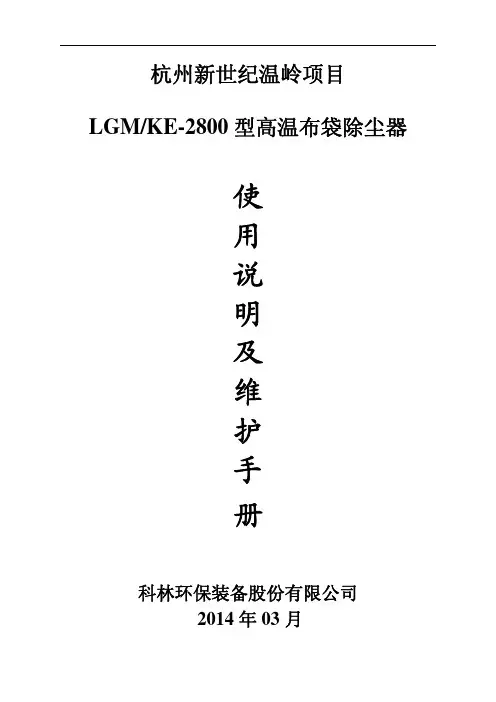 杭州新世纪温岭项目

LGM/KE-2800型高温布袋除尘器

使
用
说
明
及
维
护
手
册

科林环保装备股份有限公司
2014年03月